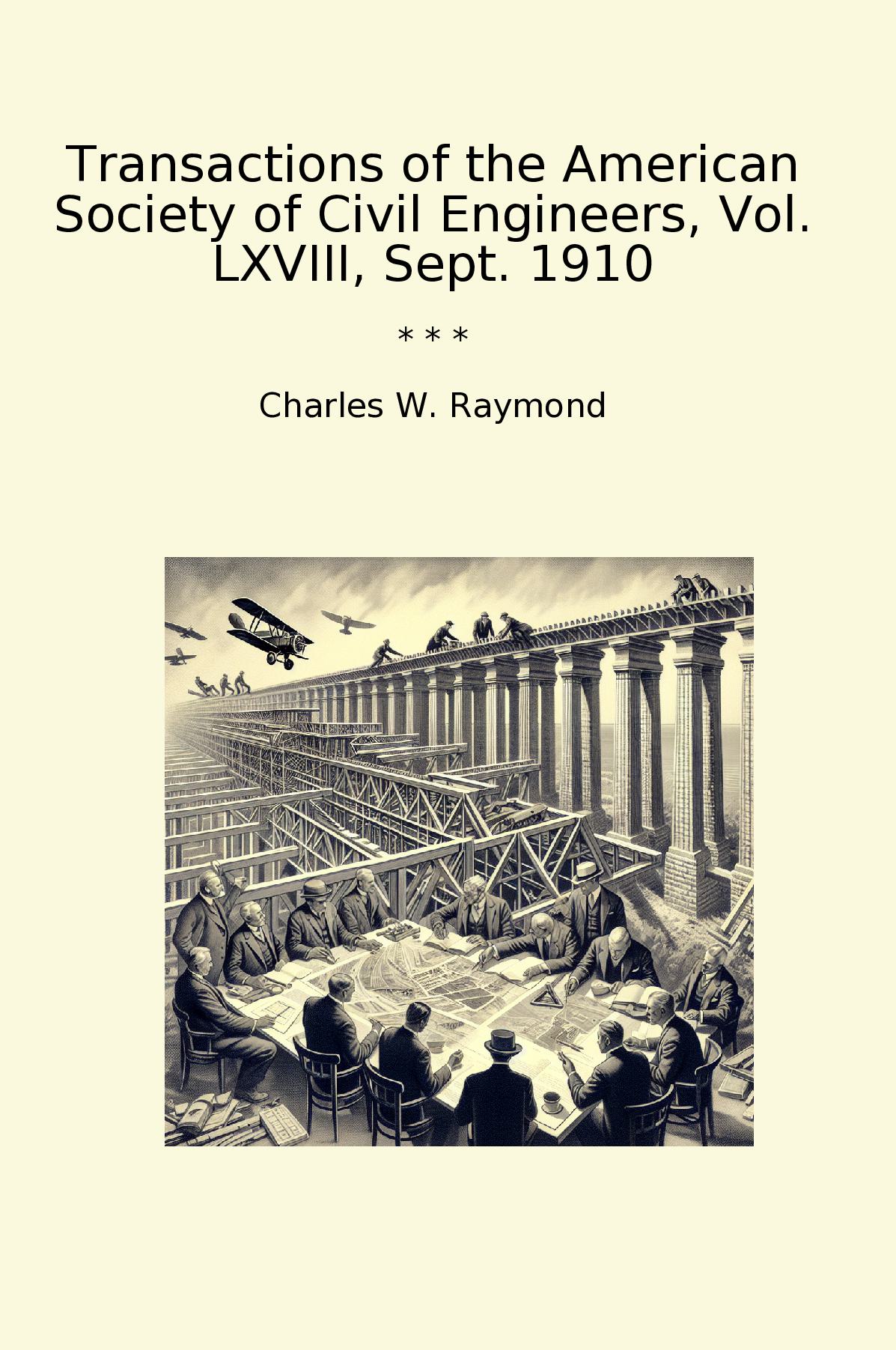 Transactions of the American Society of Civil Engineers, Vol. LXVIII, Sept. 1910

* * *

Charles W. Raymond